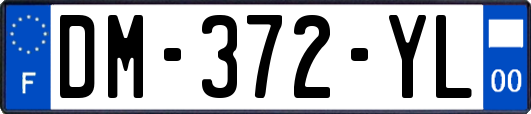 F
DM-372-YL
00